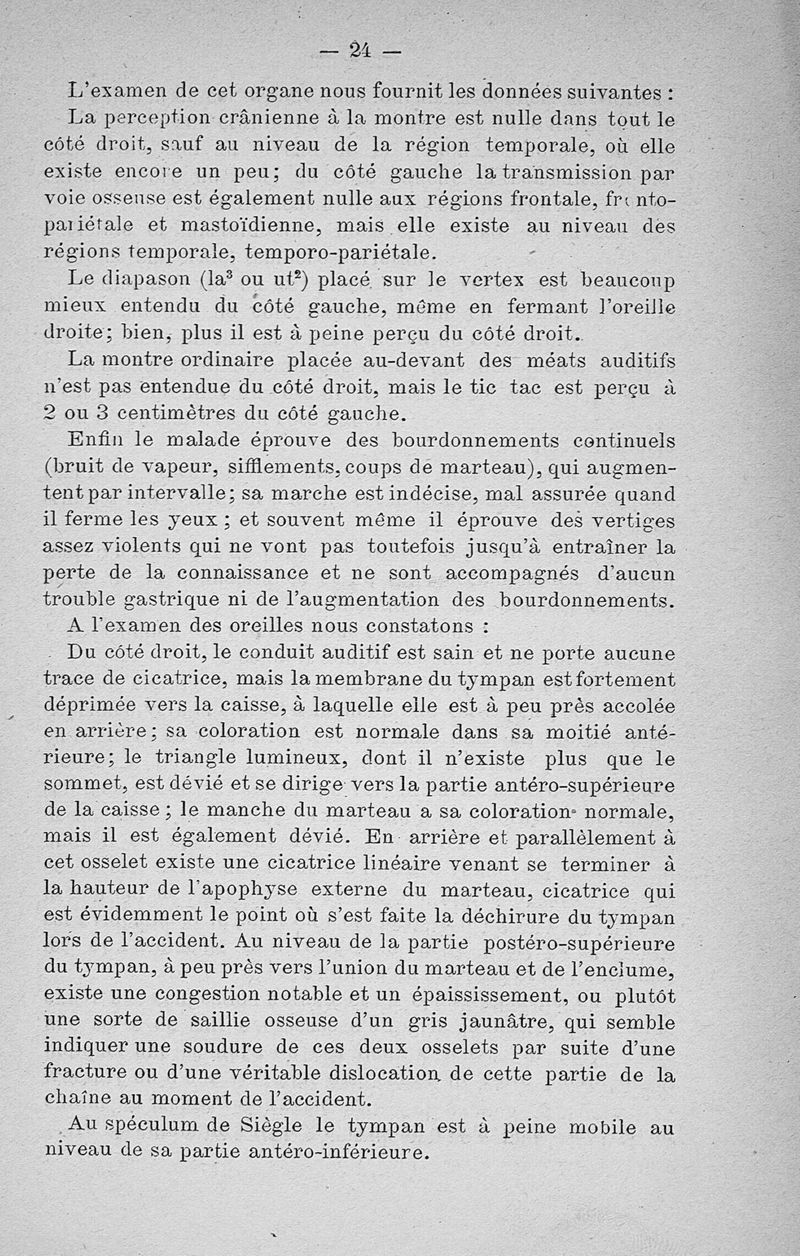 — 24 —

L'examen de cet organe nous fournit les données suivantes :

La perception crânienne à la montre est nulle dans tout le côté droit, sauf au niveau de la région temporale, où elle existe encore un peu; du côté gauche la transmission par voie osseuse est également nulle aux régions frontale, fronto-pariétale et mastoïdienne, mais elle existe au niveau des régions temporale, temporo-pariétale.

Le diapason (la$^3$ ou ut$^2$) placé sur le vertex est beaucoup mieux entendu du côté gauche, même en fermant l'oreille droite; bien, plus il est à peine perçu du côté droit.

La montre ordinaire placée au-devant des méats auditifs n'est pas entendue du côté droit, mais le tic tac est perçu à 2 ou 3 centimètres du côté gauche.

Enfin le malade éprouve des bourdonnements continuels (bruit de vapeur, sifflements, coups de marteau), qui augmentent par intervalle; sa marche est indécise, mal assurée quand il ferme les yeux ; et souvent même il éprouve des vertiges assez violents qui ne vont pas toutefois jusqu'à entraîner la perte de la connaissance et ne sont accompagnés d'aucun trouble gastrique ni de l'augmentation des bourdonnements.

A l'examen des oreilles nous constatons :

Du côté droit, le conduit auditif est sain et ne porte aucune trace de cicatrice, mais la membrane du tympan est fortement déprimée vers la caisse, à laquelle elle est à peu près accolée en arrière; sa coloration est normale dans sa moitié antérieure; le triangle lumineux, dont il n'existe plus que le sommet, est dévié et se dirige vers la partie antéro-supérieure de la caisse ; le manche du marteau a sa coloration normale, mais il est également dévié. En arrière et parallèlement à cet osselet existe une cicatrice linéaire venant se terminer à la hauteur de l'apophyse externe du marteau, cicatrice qui est évidemment le point où s'est faite la déchirure du tympan lors de l'accident. Au niveau de la partie postéro-supérieure du tympan, à peu près vers l'union du marteau et de l'enclume, existe une congestion notable et un épaississement, ou plutôt une sorte de saillie osseuse d'un gris jaunâtre, qui semble indiquer une soudure de ces deux osselets par suite d'une fracture ou d'une véritable dislocation de cette partie de la chaîne au moment de l'accident.

Au spéculum de Siègle le tympan est à peine mobile au niveau de sa partie antéro-inférieure.